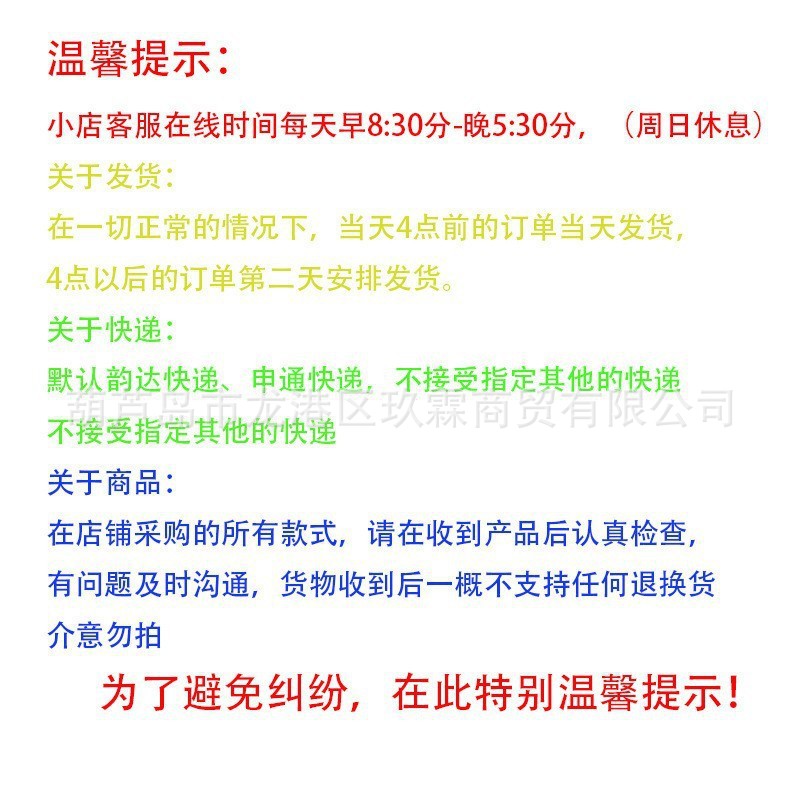 温馨提示：

小店客服在线时间每天早8:30分-晚5:30分，（周日休息）

关于发货：

在一切正常的情况下，当天4点前的订单当天发货，

4点以后的订单第二天安排发货。

关于快递：

默认韵达快递、申通快递，不接受指定其他的快递

不接受指定其他的快递

关于商品：

在店铺采购的所有款式，请在收到产品后认真检查，

有问题及时沟通，货物收到后一概不支持任何退换货

介意勿拍

为了避免纠纷，在此特别温馨提示！

葫芦岛市龙港区玖霖商贸有限公司